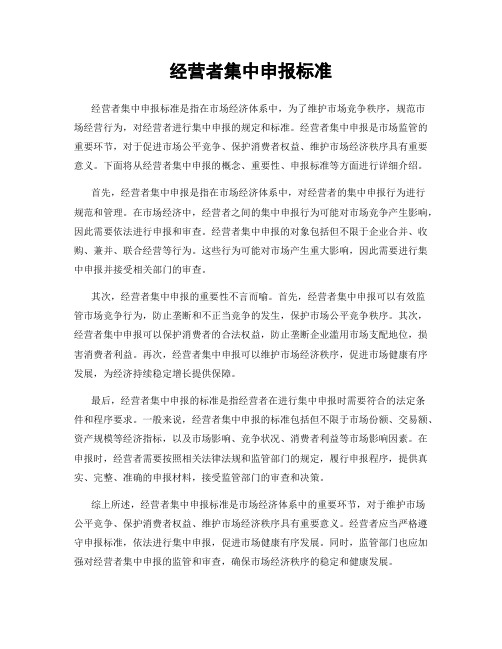 经营者集中申报标准

经营者集中申报标准是指在市场经济体系中，为了维护市场竞争秩序，规范市场经营行为，对经营者进行集中申报的规定和标准。经营者集中申报是市场监管的重要环节，对于促进市场公平竞争、保护消费者权益、维护市场经济秩序具有重要意义。下面将从经营者集中申报的概念、重要性、申报标准等方面进行详细介绍。

首先，经营者集中申报是指在市场经济体系中，对经营者的集中申报行为进行规范和管理。在市场经济中，经营者之间的集中申报行为可能对市场竞争产生影响，因此需要依法进行申报和审查。经营者集中申报的对象包括但不限于企业合并、收购、兼并、联合经营等行为。这些行为可能对市场产生重大影响，因此需要进行集中申报并接受相关部门的审查。

其次，经营者集中申报的重要性不言而喻。首先，经营者集中申报可以有效监管市场竞争行为，防止垄断和不正当竞争的发生，保护市场公平竞争秩序。其次，经营者集中申报可以保护消费者的合法权益，防止垄断企业滥用市场支配地位，损害消费者利益。再次，经营者集中申报可以维护市场经济秩序，促进市场健康有序发展，为经济持续稳定增长提供保障。

最后，经营者集中申报的标准是指经营者在进行集中申报时需要符合的法定条件和程序要求。一般来说，经营者集中申报的标准包括但不限于市场份额、交易额、资产规模等经济指标，以及市场影响、竞争状况、消费者利益等市场影响因素。在申报时，经营者需要按照相关法律法规和监管部门的规定，履行申报程序，提供真实、完整、准确的申报材料，接受监管部门的审查和决策。

综上所述，经营者集中申报标准是市场经济体系中的重要环节，对于维护市场公平竞争、保护消费者权益、维护市场经济秩序具有重要意义。经营者应当严格遵守申报标准，依法进行集中申报，促进市场健康有序发展。同时，监管部门也应加强对经营者集中申报的监管和审查，确保市场经济秩序的稳定和健康发展。